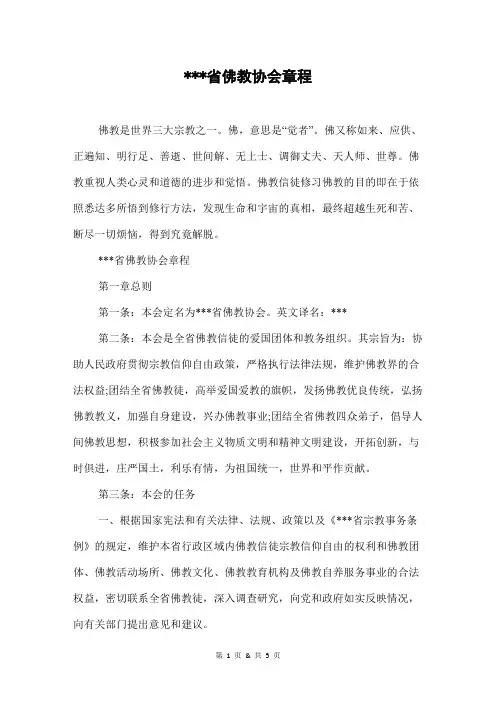 ***省佛教协会章程

佛教是世界三大宗教之一。佛，意思是“觉者”。佛又称如来、应供、正遍知、明行足、善逝、世间解、无上士、调御丈夫、天人师、世尊。佛教重视人类心灵和道德的进步和觉悟。佛教信徒修习佛教的目的即在于依照悉达多所悟到修行方法，发现生命和宇宙的真相，最终超越生死和苦、断尽一切烦恼，得到究竟解脱。

***省佛教协会章程

第一章总则

第一条：本会定名为***省佛教协会。英文译名：***

第二条：本会是全省佛教信徒的爱国团体和教务组织。其宗旨为：协助人民政府贯彻宗教信仰自由政策，严格执行法律法规，维护佛教界的合法权益;团结全省佛教徒，高举爱国爱教的旗帜，发扬佛教优良传统，弘扬佛教教义，加强自身建设，兴办佛教事业;团结全省佛教四众弟子，倡导人间佛教思想，积极参加社会主义物质文明和精神文明建设，开拓创新，与时俱进，庄严国土，利乐有情，为祖国统一，世界和平作贡献。

第三条：本会的任务

一、根据国家宪法和有关法律、法规、政策以及《***省宗教事务条例》的规定，维护本省行政区域内佛教信徒宗教信仰自由的权利和佛教团体、佛教活动场所、佛教文化、佛教教育机构及佛教自养服务事业的合法权益，密切联系全省佛教徒，深入调查研究，向党和政府如实反映情况，向有关部门提出意见和建议。

第 1 页 & 共 5 页